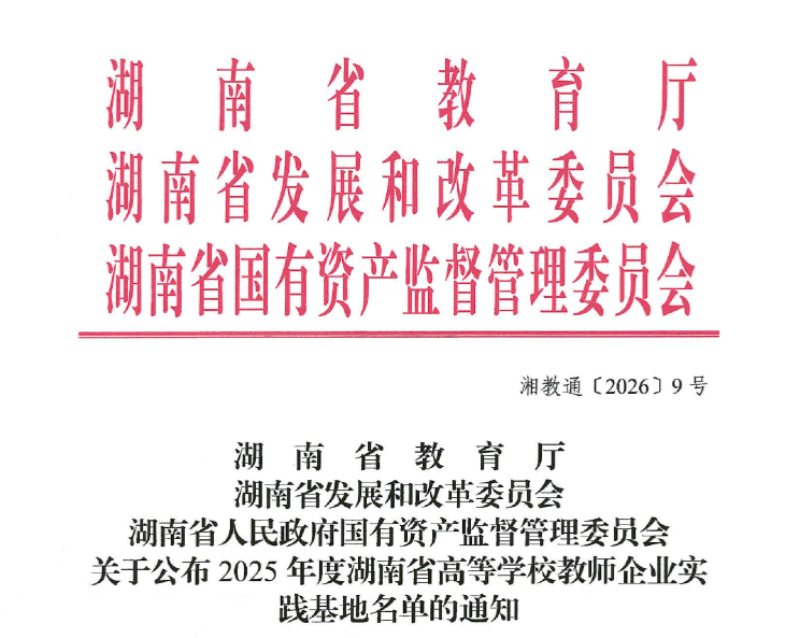 湖南省教育厅
湖南省发展和改革委员会
湖南省国有资产监督管理委员会

湘教通〔2026〕9号

湖南省教育厅
湖南省发展和改革委员会
湖南省人民政府国有资产监督管理委员会
关于公布2025年度湖南省高等学校教师企业实践基地名单的通知